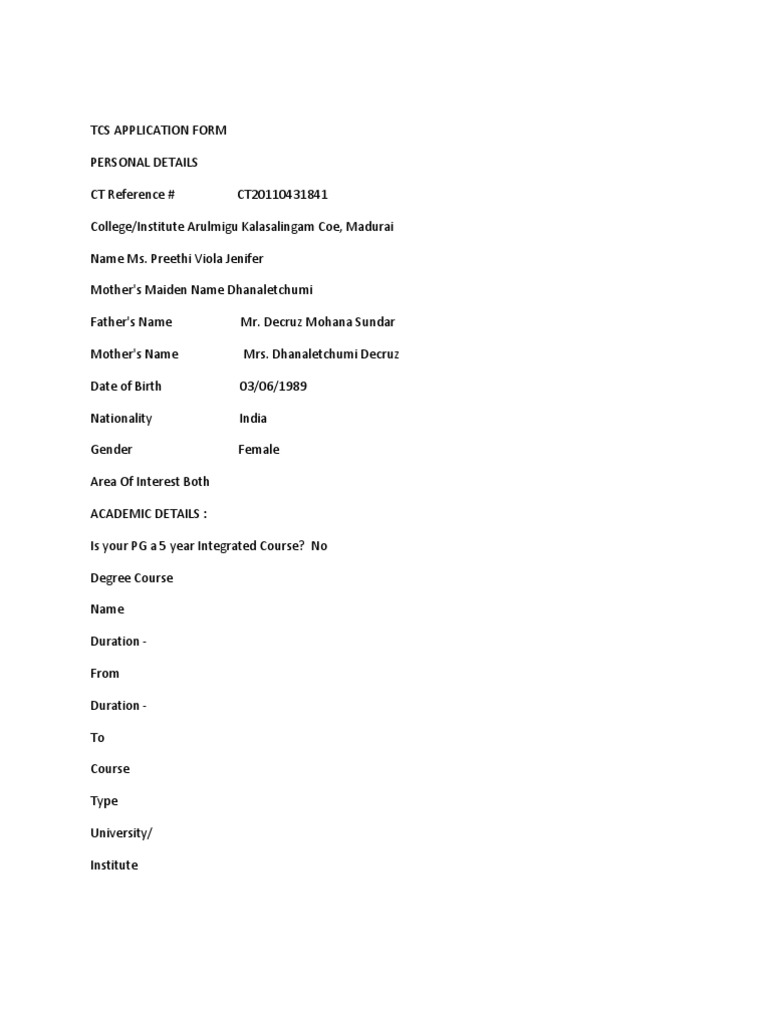 TCS APPLICATION FORM

PERSONAL DETAILS

CT Reference # CT20110431841

College/Institute Arulmigu Kalasalingam Coe, Madurai

Name Ms. Preethi Viola Jenifer

Mother's Maiden Name Dhanaletchumi

Father's Name Mr. Decruz Mohana Sundar

Mother's Name Mrs. Dhanaletchumi Decruz

Date of Birth 03/06/1989

Nationality India

Gender Female

Area Of Interest Both

ACADEMIC DETAILS :

Is your PG a 5 year Integrated Course? No

Degree Course

Name

Duration -

From

Duration -

To

Course

Type

University/

Institute